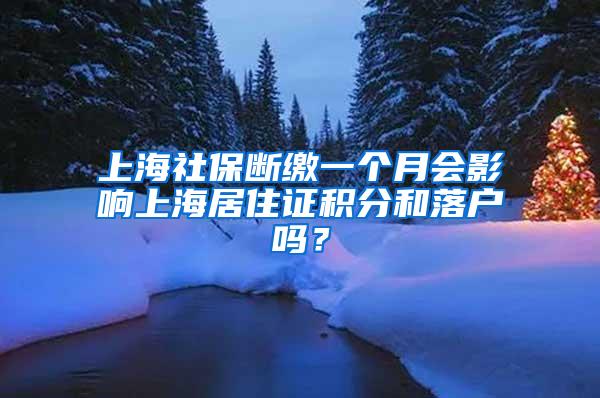 上海社保断缴一个月会影响上海居住证积分和落户吗？